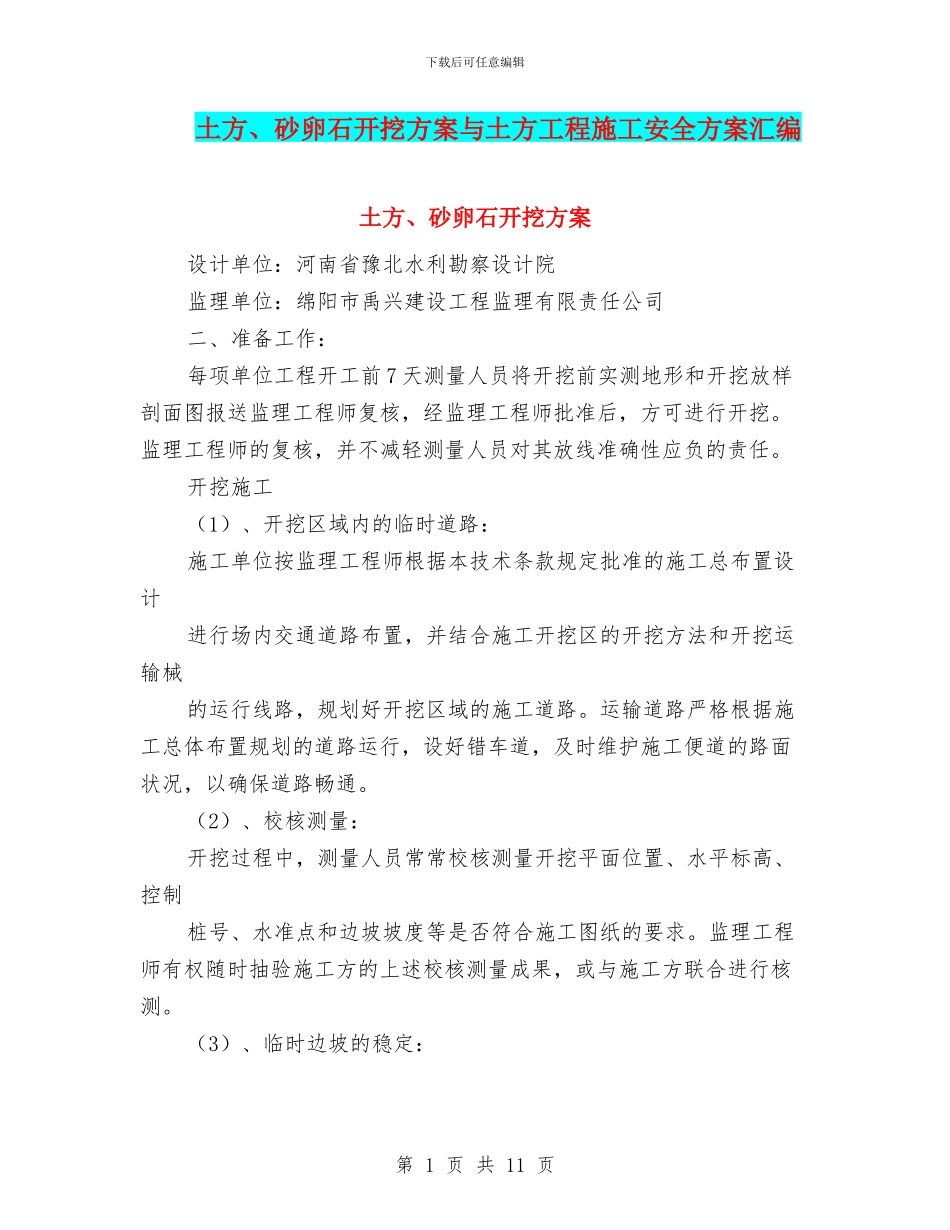 下载后可任意编辑

土方、砂卵石开挖方案与土方工程施工安全方案汇编

土方、砂卵石开挖方案

设计单位：河南省豫北水利勘察设计院

监理单位：绵阳市禹兴建设工程监理有限责任公司

二、准备工作：

每项单位工程开工前 7 天测量人员将开挖前实测地形和开挖放样剖面图报送监理工程师复核，经监理工程师批准后，方可进行开挖。监理工程师的复核，并不减轻测量人员对其放线准确性应负的责任。

开挖施工

（1）、开挖区域内的临时道路：

施工单位按监理工程师根据本技术条款规定批准的施工总布置设计

进行场内交通道路布置，并结合施工开挖区的开挖方法和开挖运输械

的运行线路，规划好开挖区域的施工道路。运输道路严格根据施工总体布置规划的道路运行，设好错车道，及时维护施工便道的路面状况，以确保道路畅通。

（2）、校核测量：

开挖过程中，测量人员常常校核测量开挖平面位置、水平标高、控制

桩号、水准点和边坡坡度等是否符合施工图纸的要求。监理工程师有权随时抽验施工方的上述校核测量成果，或与施工方联合进行核测。

（3）、临时边坡的稳定：

第 1 页 共 11 页